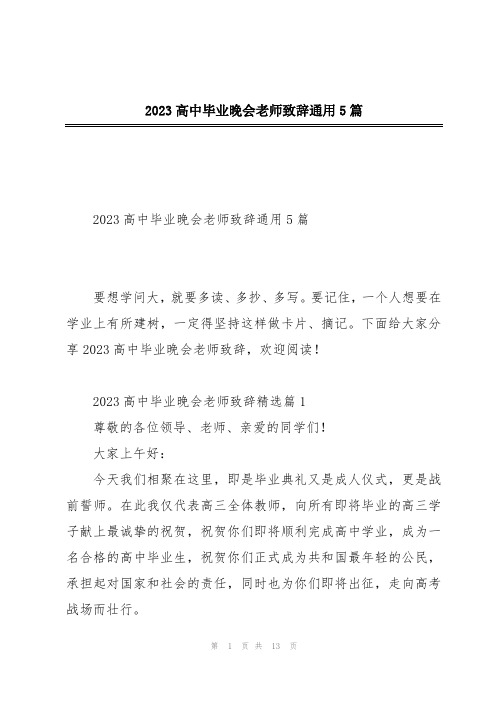 2023高中毕业晚会老师致辞通用5篇

2023高中毕业晚会老师致辞通用5篇

要想学问大，就要多读、多抄、多写。要记住，一个人想要在学业上有所建树，一定得坚持这样做卡片、摘记。下面给大家分享2023高中毕业晚会老师致辞，欢迎阅读！

2023高中毕业晚会老师致辞精选篇1

尊敬的各位领导、老师、亲爱的同学们！

大家上午好：

今天我们相聚在这里，即是毕业典礼又是成人仪式，更是战前誓师。在此我仅代表高三全体教师，向所有即将毕业的高三学子献上最诚挚的祝贺，祝贺你们即将顺利完成高中学业，成为一名合格的高中毕业生，祝贺你们正式成为共和国最年轻的公民，承担起对国家和社会的责任，同时也为你们即将出征，走向高考战场而壮行。

第 1 页 共 13 页